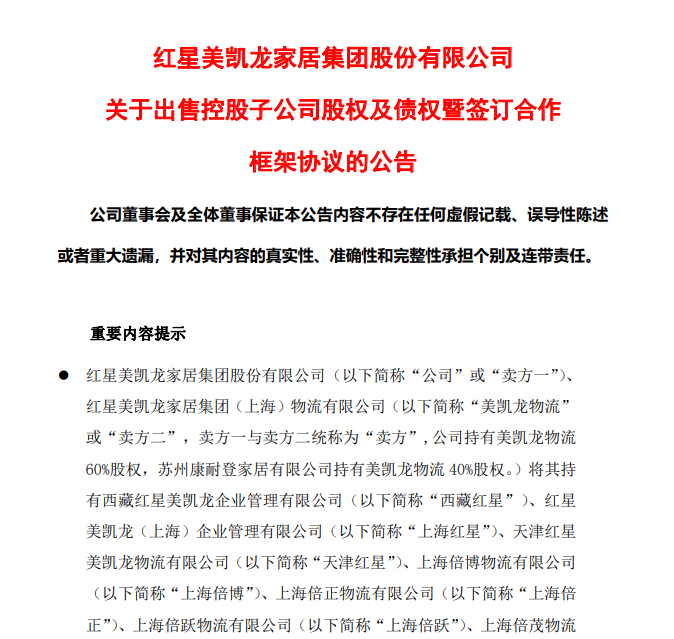 红星美凯龙家居集团股份有限公司
关于出售控股子公司股权及债权暨签订合作
框架协议的公告

公司董事会及全体董事保证本公告内容不存在任何虚假记载、误导性陈述或者重大遗漏，并对其内容的真实性、准确性和完整性承担个别及连带责任。

重要内容提示

● 红星美凯龙家居集团股份有限公司（以下简称“公司”或“卖方一”）、红星美凯龙家居集团（上海）物流有限公司（以下简称“美凯龙物流”或“卖方二”，卖方一与卖方二统称为“卖方”，公司持有美凯龙物流60%股权，苏州康耐登家居有限公司持有美凯龙物流 40%股权。）将其持有西藏红星美凯龙企业管理有限公司（以下简称“西藏红星”）、红星美凯龙（上海）企业管理有限公司（以下简称“上海红星”）、天津红星美凯龙物流有限公司（以下简称“天津红星”）、上海倍博物流有限公司（以下简称“上海倍博”）、上海倍正物流有限公司（以下简称“上海倍正”）、上海倍跃物流有限公司（以下简称“上海倍跃”）、上海倍茂物流